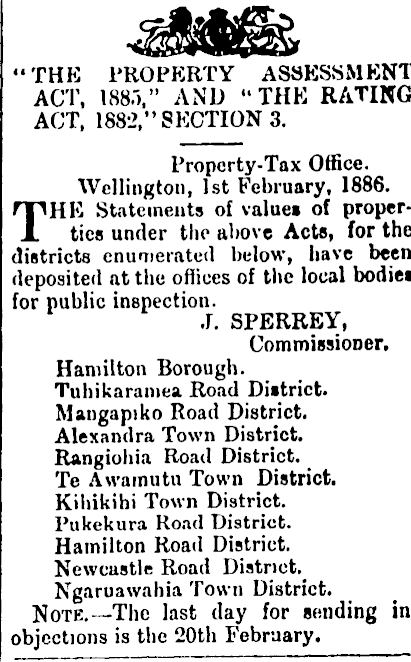 "THE PROPERTY ASSESSMENT ACT, 1885," AND "THE RATING ACT, 1882," SECTION 3.

Property-Tax Office.
Wellington, 1st February, 1886.

THE Statements of values of properties under the above Acts, for the districts enumerated below, have been deposited at the offices of the local bodies for public inspection.

J. SPERREY,
Commissioner.

Hamilton Borough.
Tuhikaramea Road District.
Mangapiko Road District.
Alexandra Town District.
Rangiohia Road District.
Te Awamutu Town District.
Kihikihi Town District.
Pukekura Road District.
Hamilton Road District.
Newcastle Road District.
Ngaruawahia Town District.

NOTE.—The last day for sending in objections is the 20th February.